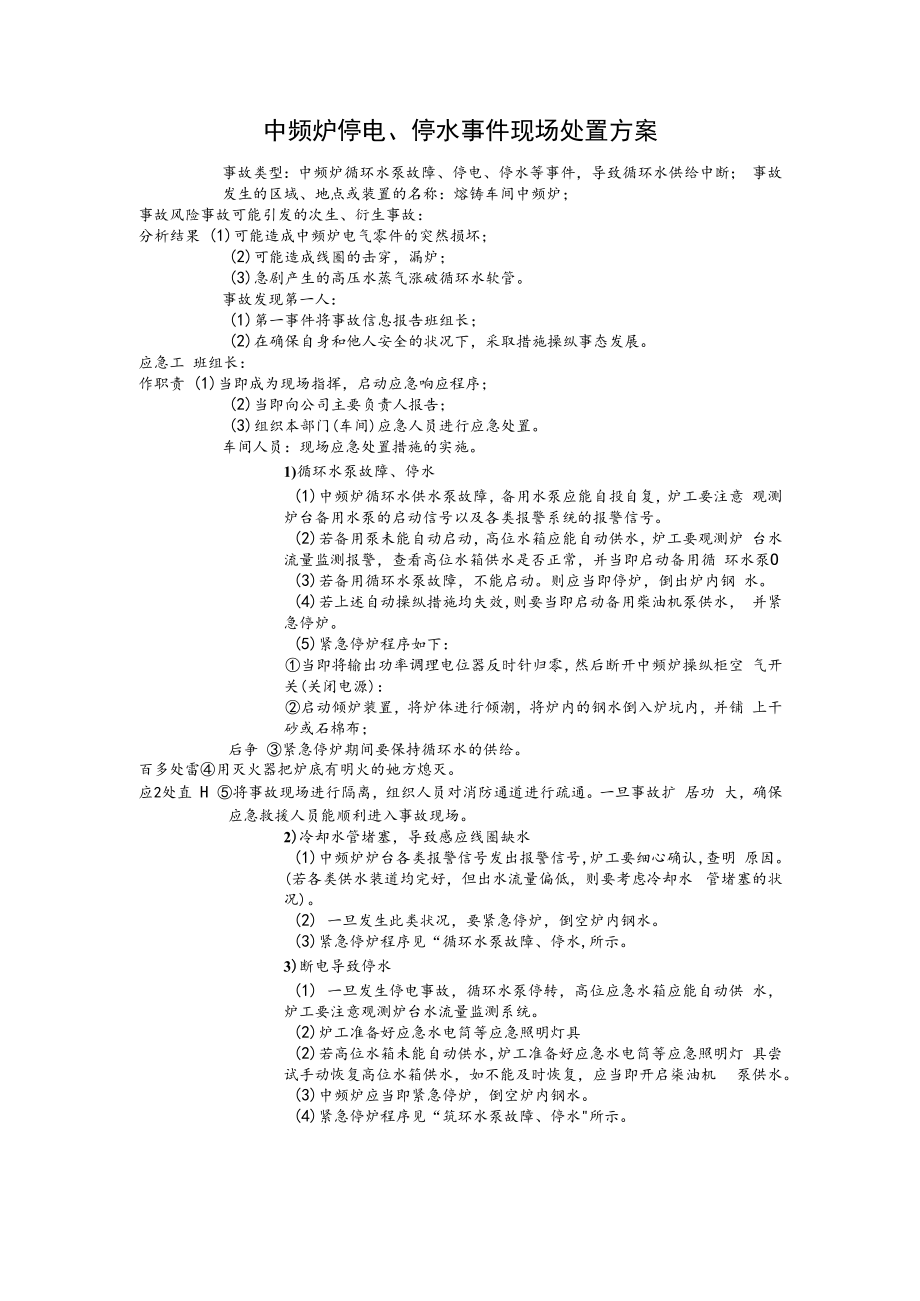 中频炉停电、停水事件现场处置方案

事故类型：中频炉循环水泵故障、停电、停水等事件，导致循环水供给中断； 事故发生的区域、地点或装置的名称：熔铸车间中频炉；

事故风险事故可能引发的次生、衍生事故：

分析结果 (1)可能造成中频炉电气零件的突然损坏；

(2)可能造成线圈的击穿，漏炉；

(3)急剧产生的高压水蒸气涨破循环水软管。

事故发现第一人：

(1)第一事件将事故信息报告班组长；

(2)在确保自身和他人安全的状况下，采取措施操纵事态发展。

应急工 班组长：

作职责 (1)当即成为现场指挥，启动应急响应程序；

(2)当即向公司主要负责人报告；

(3)组织本部门(车间)应急人员进行应急处置。

车间人员：现场应急处置措施的实施。

1)循环水泵故障、停水

(1)中频炉循环水供水泵故障，备用水泵应能自投自复，炉工要注意 观测炉台备用水泵的启动信号以及各类报警系统的报警信号。

(2)若备用泵未能自动启动，高位水箱应能自动供水，炉工要观测炉 台水流量监测报警，查看高位水箱供水是否正常，并当即启动备用循 环水泵0

(3)若备用循环水泵故障，不能启动。则应当即停炉，倒出炉内钢 水。

(4)若上述自动操纵措施均失效，则要当即启动备用柴油机泵供水， 并紧急停炉。

(5)紧急停炉程序如下：

①当即将输出功率调理电位器反时针归零，然后断开中频炉操纵柜空 气开关(关闭电源)：

②启动倾炉装置，将炉体进行倾潮，将炉内的钢水倒入炉坑内，并铺 上干砂或石棉布；

后争 ③紧急停炉期间要保持循环水的供给。

百多处雷④用灭火器把炉底有明火的地方熄灭。

应2处直 H ⑤将事故现场进行隔离，组织人员对消防通道进行疏通。一旦事故扩 居功 大，确保应急救援人员能顺利进入事故现场。

2)冷却水管堵塞，导致感应线圈缺水

(1)中频炉炉台各类报警信号发出报警信号，炉工要细心确认，查明 原因。(若各类供水装道均完好，但出水流量偏低，则要考虑冷却水 管堵塞的状况)。

(2) 一旦发生此类状况，要紧急停炉，倒空炉内钢水。

(3)紧急停炉程序见“循环水泵故障、停水,所示。

3)断电导致停水

(1) 一旦发生停电事故，循环水泵停转，高位应急水箱应能自动供 水，炉工要注意观测炉台水流量监测系统。

(2)炉工准备好应急水电筒等应急照明灯具

(2)若高位水箱未能自动供水，炉工准备好应急水电筒等应急照明灯 具尝试手动恢复高位水箱供水，如不能及时恢复，应当即开启柴油机 泵供水。

(3)中频炉应当即紧急停炉，倒空炉内钢水。

(4)紧急停炉程序见“筑环水泵故障、停水"所示。